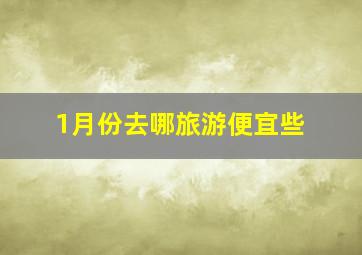 1月份去哪旅游便宜些